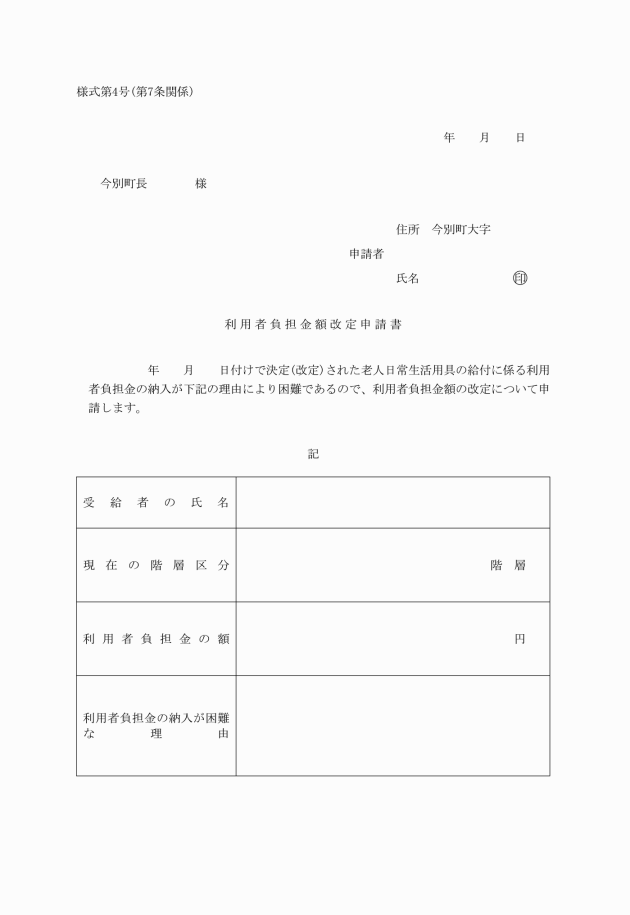 様式第4号(第7条関係)

年　月　日

今別町長　　　様

住所　今別町大字

申請者

氏名　　　　　　㊞

利用者負担金額改定申請書

　　年　月　日付けで決定(改定)された老人日常生活用具の給付に係る利用者負担金の納入が下記の理由により困難であるので、利用者負担金額の改定について申請します。

記

| 受給者の氏名 | |
|---|---|
| 現在の階層区分 | 階層 |
| 利用者負担金の額 | 円 |
| 利用者負担金の納入が困難な理由 | |